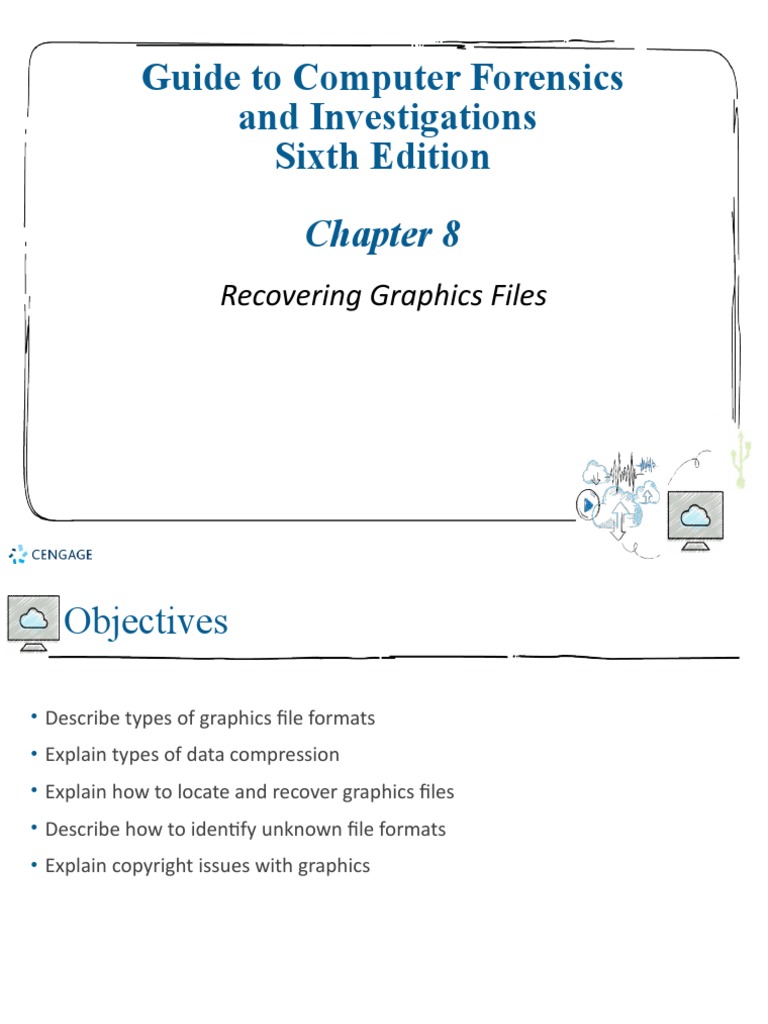 Guide to Computer Forensics and Investigations
Sixth Edition

Chapter 8

Recovering Graphics Files

CENGAGE

Objectives

• Describe types of graphics file formats
• Explain types of data compression
• Explain how to locate and recover graphics files
• Describe how to identify unknown file formats
• Explain copyright issues with graphics